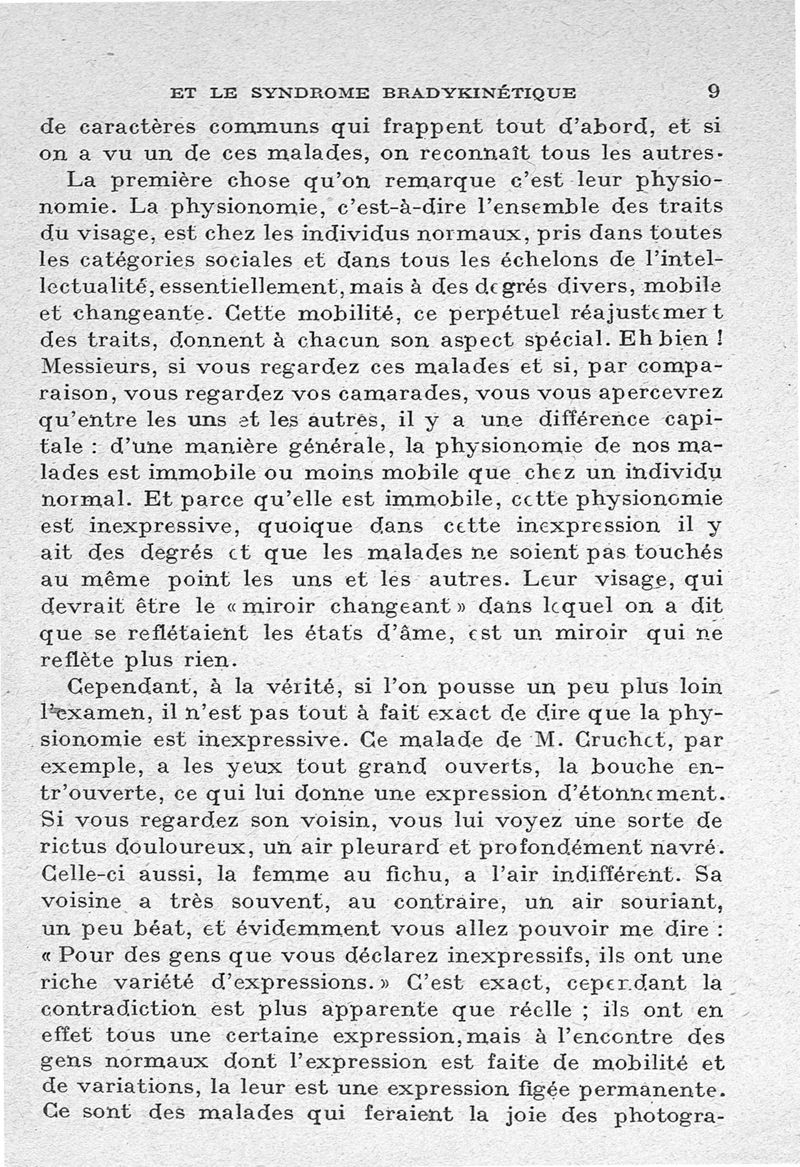 ET LE SYNDROME BRADYKINÉTIQUE 9

de caractères communs qui frappent tout d'abord, et si on a vu un de ces malades, on reconnaît tous les autres.

La première chose qu'on remarque c'est leur physionomie. La physionomie, c'est-à-dire l'ensemble des traits du visage, est chez les individus normaux, pris dans toutes les catégories sociales et dans tous les échelons de l'intellectualité, essentiellement, mais à des degrés divers, mobile et changeante. Cette mobilité, ce perpétuel réajustement des traits, donnent à chacun son aspect spécial. Eh bien ! Messieurs, si vous regardez ces malades et si, par comparaison, vous regardez vos camarades, vous vous apercevrez qu'entre les uns et les autres, il y a une différence capitale : d'une manière générale, la physionomie de nos malades est immobile ou moins mobile que chez un individu normal. Et parce qu'elle est immobile, cette physionomie est inexpressive, quoique dans cette inexpression il y ait des degrés et que les malades ne soient pas touchés au même point les uns et les autres. Leur visage, qui devrait être le « miroir changeant » dans lequel on a dit que se reflétaient les états d'âme, est un miroir qui ne reflète plus rien.

Cependant, à la vérité, si l'on pousse un peu plus loin l'examen, il n'est pas tout à fait exact de dire que la physionomie est inexpressive. Ce malade de M. Cruchet, par exemple, a les yeux tout grand ouverts, la bouche entr'ouverte, ce qui lui donne une expression d'étonnement. Si vous regardez son voisin, vous lui voyez une sorte de rictus douloureux, un air pleurard et profondément navré. Celle-ci aussi, la femme au fichu, a l'air indifférent. Sa voisine a très souvent, au contraire, un air souriant, un peu béat, et évidemment vous allez pouvoir me dire : « Pour des gens que vous déclarez inexpressifs, ils ont une riche variété d'expressions. » C'est exact, cependant la contradiction est plus apparente que réelle ; ils ont en effet tous une certaine expression, mais à l'encontre des gens normaux dont l'expression est faite de mobilité et de variations, la leur est une expression figée permanente. Ce sont des malades qui feraient la joie des photogra-